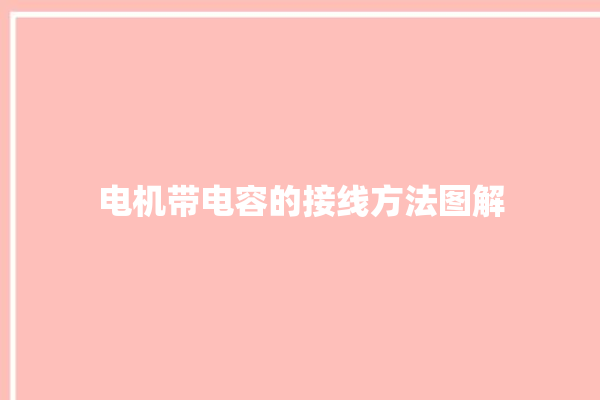 电机带电容的接线方法图解